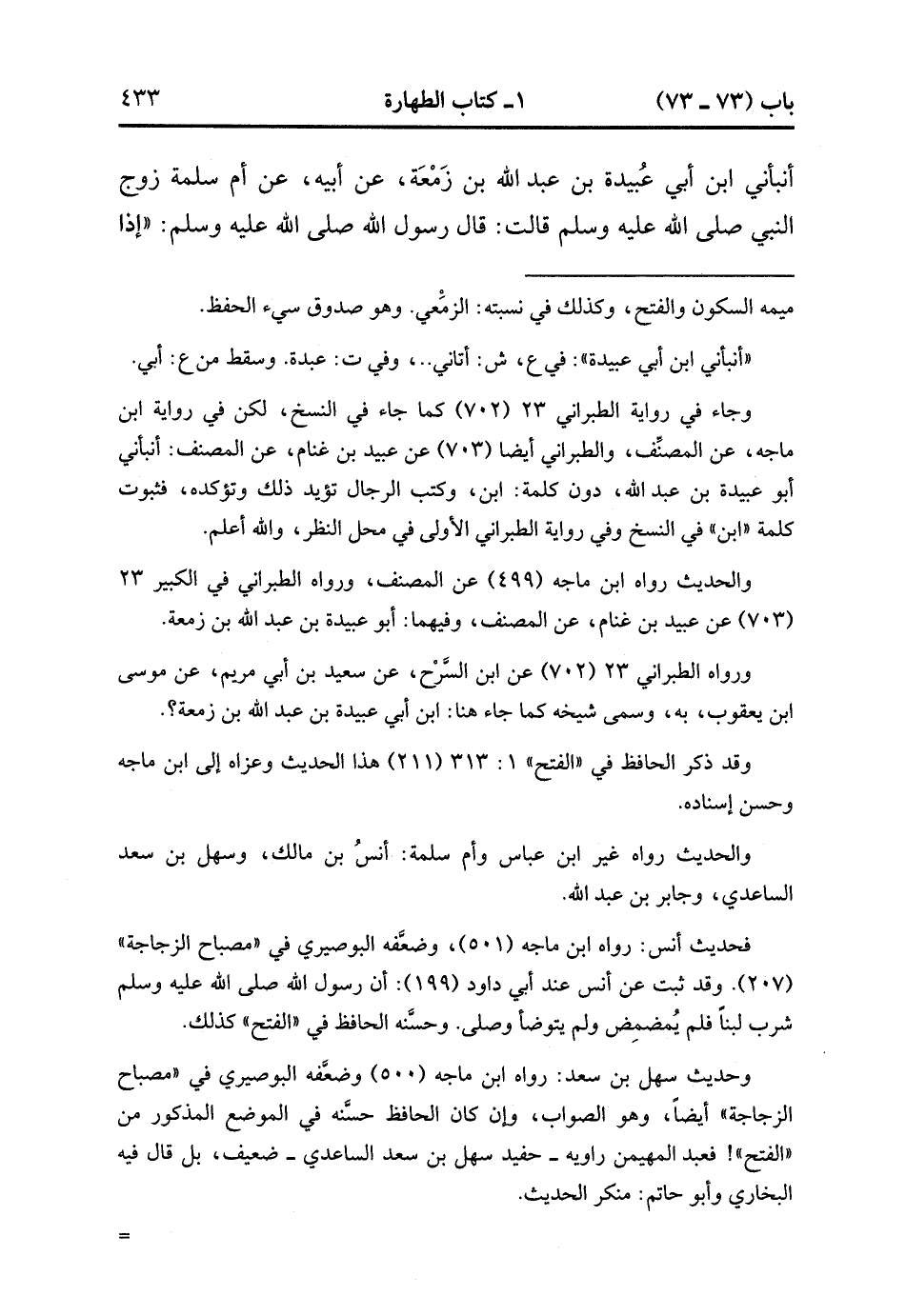 باب (٧٣ ـ ٧٣)    ١ ـ كتاب الطهارة    ٤٣٣

أنبأني ابن أبي عُبيدة بن عبد الله بن زَمْعَة، عن أبيه، عن أم سلمة زوج النبي صلى الله عليه وسلم قالت: قال رسول الله صلى الله عليه وسلم: «إذا

ميمه السكون والفتح، وكذلك في نسبته: الزمْعي. وهو صدوق سيء الحفظ.

«أنبأني ابن أبي عبيدة»: في ع، ش: أتاني..، وفي ت: عبدة. وسقط من ع: أبي.

وجاء في رواية الطبراني ٢٣ (٧٠٢) كما جاء في النسخ، لكن في رواية ابن ماجه، عن المصنِّف، والطبراني أيضا (٧٠٣) عن عبيد بن غنام، عن المصنف: أنبأني أبو عبيدة بن عبد الله، دون كلمة: ابن، وكتب الرجال تؤيد ذلك وتؤكده، فثبوت كلمة «ابن» في النسخ وفي رواية الطبراني الأولى في محل النظر، والله أعلم.

والحديث رواه ابن ماجه (٤٩٩) عن المصنف، ورواه الطبراني في الكبير ٢٣ (٧٠٣) عن عبيد بن غنام، عن المصنف، وفيهما: أبو عبيدة بن عبد الله بن زمعة.

ورواه الطبراني ٢٣ (٧٠٢) عن ابن السَّرْح، عن سعيد بن أبي مريم، عن موسى ابن يعقوب، به، وسمى شيخه كما جاء هنا: ابن أبي عبيدة بن عبد الله بن زمعة؟.

وقد ذكر الحافظ في «الفتح» ١: ٣١٣ (٢١١) هذا الحديث وعزاه إلى ابن ماجه وحسن إسناده.

والحديث رواه غير ابن عباس وأم سلمة: أنسُ بن مالك، وسهل بن سعد الساعدي، وجابر بن عبد الله.

فحديث أنس: رواه ابن ماجه (٥٠١)، وضعَّفه البوصيري في «مصباح الزجاجة» (٢٠٧). وقد ثبت عن أنس عند أبي داود (١٩٩): أن رسول الله صلى الله عليه وسلم شرب لبناً فلم يُمضمِض ولم يتوضأ وصلى. وحسَّنه الحافظ في «الفتح» كذلك.

وحديث سهل بن سعد: رواه ابن ماجه (٥٠٠) وضعَّفه البوصيري في «مصباح الزجاجة» أيضاً، وهو الصواب، وإن كان الحافظ حسَّنه في الموضع المذكور من «الفتح»! فعبد المهيمن راويه ـ حفيد سهل بن سعد الساعدي ـ ضعيف، بل قال فيه البخاري وأبو حاتم: منكر الحديث.

=